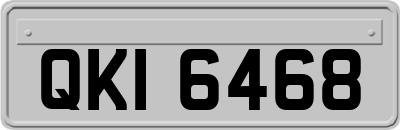 QKI 6468